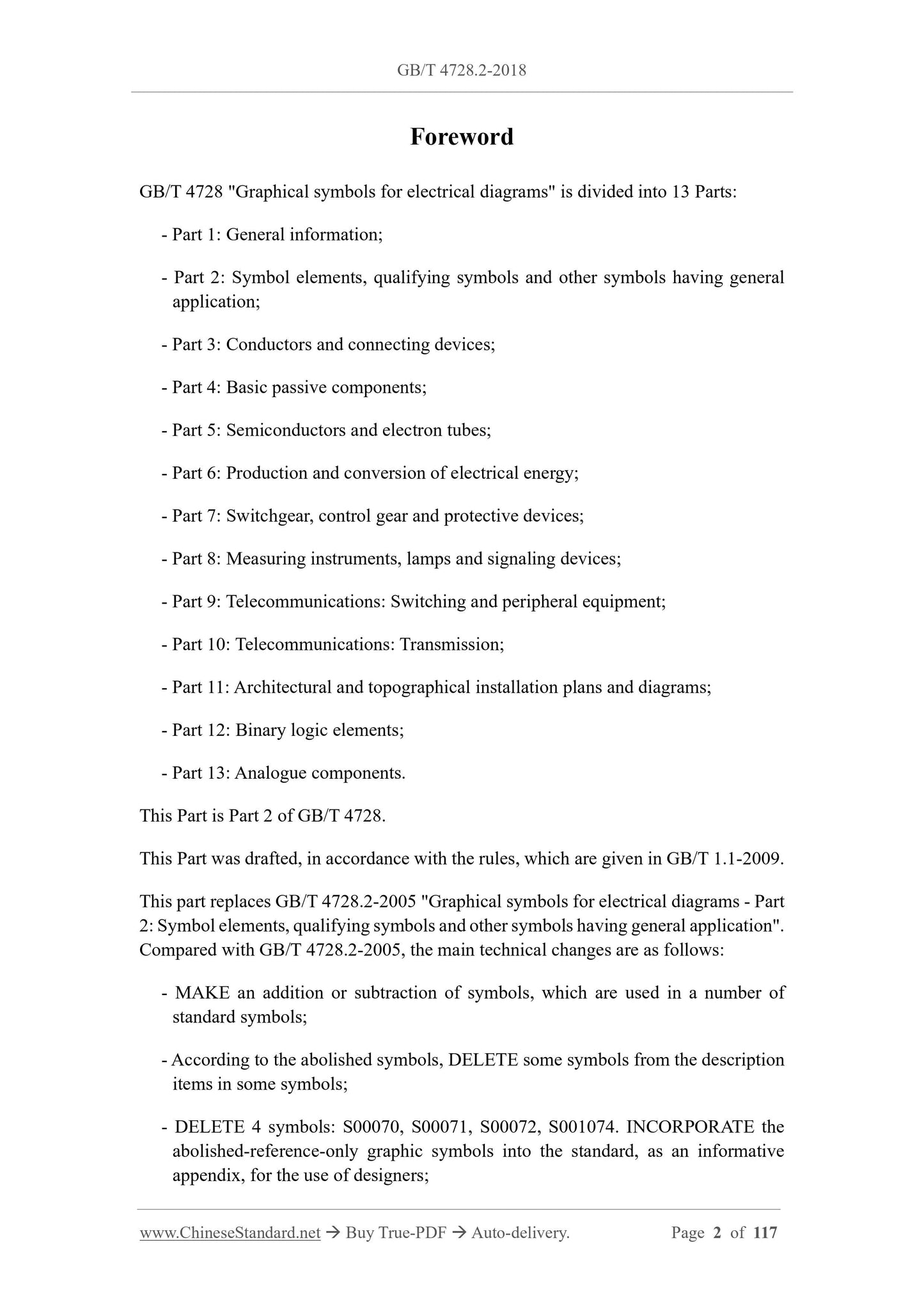 GB/T 4728.2-2018

Foreword

GB/T 4728 "Graphical symbols for electrical diagrams" is divided into 13 Parts:

- Part 1: General information;

- Part 2: Symbol elements, qualifying symbols and other symbols having general application;

- Part 3: Conductors and connecting devices;

- Part 4: Basic passive components;

- Part 5: Semiconductors and electron tubes;

- Part 6: Production and conversion of electrical energy;

- Part 7: Switchgear, control gear and protective devices;

- Part 8: Measuring instruments, lamps and signaling devices;

- Part 9: Telecommunications: Switching and peripheral equipment;

- Part 10: Telecommunications: Transmission;

- Part 11: Architectural and topographical installation plans and diagrams;

- Part 12: Binary logic elements;

- Part 13: Analogue components.

This Part is Part 2 of GB/T 4728.

This Part was drafted, in accordance with the rules, which are given in GB/T 1.1-2009.

This part replaces GB/T 4728.2-2005 "Graphical symbols for electrical diagrams - Part 2: Symbol elements, qualifying symbols and other symbols having general application". Compared with GB/T 4728.2-2005, the main technical changes are as follows:

- MAKE an addition or subtraction of symbols, which are used in a number of standard symbols;

- According to the abolished symbols, DELETE some symbols from the description items in some symbols;

- DELETE 4 symbols: S00070, S00071, S00072, S001074. INCORPORATE the abolished-reference-only graphic symbols into the standard, as an informative appendix, for the use of designers;

www.ChineseStandard.net → Buy True-PDF → Auto-delivery. Page 2 of 117